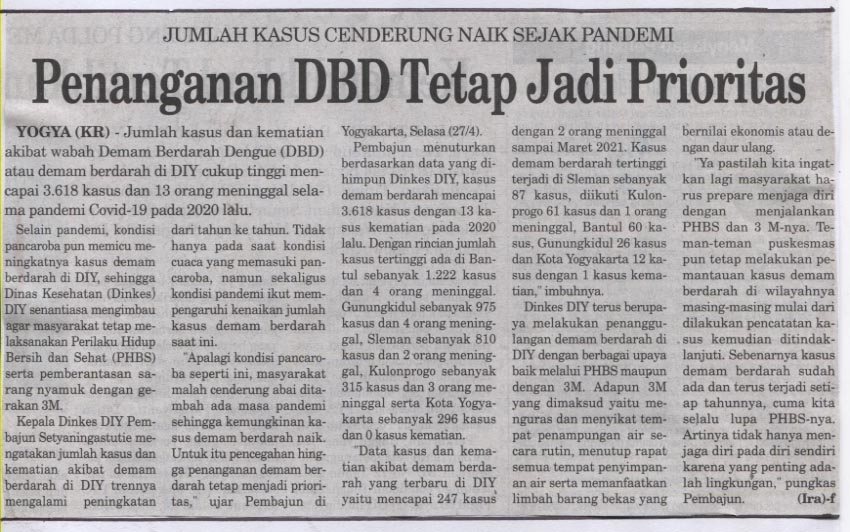 JUMLAH KASUS CENDERUNG NAIK SEJAK PANDEMI

Penanganan DBD Tetap Jadi Prioritas

YOGYA (KR) - Jumlah kasus dan kematian akibat wabah Demam Berdarah Dengue (DBD) atau demam berdarah di DIY cukup tinggi mencapai 3.618 kasus dan 13 orang meninggal selama pandemi Covid-19 pada 2020 lalu.

Selain pandemi, kondisi pancaroba pun memicu meningkatnya kasus demam berdarah di DIY, sehingga Dinas Kesehatan (Dinkes) DIY senantiasa mengimbau agar masyarakat tetap melaksanakan Perilaku Hidup Bersih dan Sehat (PHBS) serta pemberantasan sarang nyamuk dengan gerakan 3M.

Kepala Dinkes DIY Pembajun Setyaningastutie mengatakan jumlah kasus dan kematian akibat demam berdarah di DIY trennya mengalami peningkatan dari tahun ke tahun. Tidak hanya pada saat kondisi cuaca yang memasuki pancaroba, namun sekaligus kondisi pandemi ikut mempengaruhi kenaikan jumlah kasus demam berdarah saat ini.

"Apalagi kondisi pancaroba seperti ini, masyarakat malah cenderung abai ditambah ada masa pandemi sehingga kemungkinan kasus demam berdarah naik. Untuk itu pencegahan hingga penanganan demam berdarah tetap menjadi prioritas," ujar Pembajun di Yogyakarta, Selasa (27/4).

Pembajun menuturkan berdasarkan data yang dihimpun Dinkes DIY, kasus demam berdarah mencapai 3.618 kasus dengan 13 kasus kematian pada 2020 lalu. Dengan rincian jumlah kasus tertinggi ada di Bantul sebanyak 1.222 kasus dan 4 orang meninggal. Gunungkidul sebanyak 975 kasus dan 4 orang meninggal, Sleman sebanyak 810 kasus dan 2 orang meninggal, Kulonprogo sebanyak 315 kasus dan 3 orang meninggal serta Kota Yogyakarta sebanyak 296 kasus dan 0 kasus kematian.

"Data kasus dan kematian akibat demam berdarah yang terbaru di DIY yaitu mencapai 247 kasus dengan 2 orang meninggal sampai Maret 2021. Kasus demam berdarah tertinggi terjadi di Sleman sebanyak 87 kasus, diikuti Kulonprogo 61 kasus dan 1 orang meninggal, Bantul 60 kasus, Gunungkidul 26 kasus dan Kota Yogyakarta 12 kasus dengan 1 kasus kematian," imbuhnya.

Dinkes DIY terus berupaya melakukan penanggulangan demam berdarah di DIY dengan berbagai upaya baik melalui PHBS maupun dengan 3M. Adapun 3M yang dimaksud yaitu menguras dan menyikat tempat penampungan air secara rutin, menutup rapat semua tempat penyimpanan air serta memanfaatkan limbah barang bekas yang bernilai ekonomis atau dengan daur ulang.

"Ya pastilah kita ingatkan lagi masyarakat harus prepare menjaga diri dengan menjalankan PHBS dan 3 M-nya. Teman-teman puskesmas pun tetap melakukan pemantauan kasus demam berdarah di wilayahnya masing-masing mulai dari dilakukan pencatatan kasus kemudian ditindaklanjuti. Sebenarnya kasus demam berdarah sudah ada dan terus terjadi setiap tahunnya, cuma kita selalu lupa PHBS-nya. Artinya tidak hanya menjaga diri pada diri sendiri karena yang penting adalah lingkungan," pungkas Pembajun. (Ira)-f